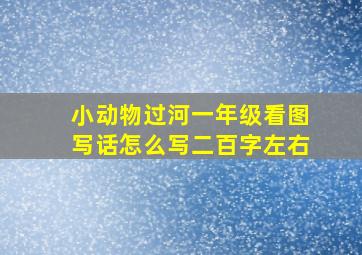 小动物过河一年级看图写话怎么写二百字左右